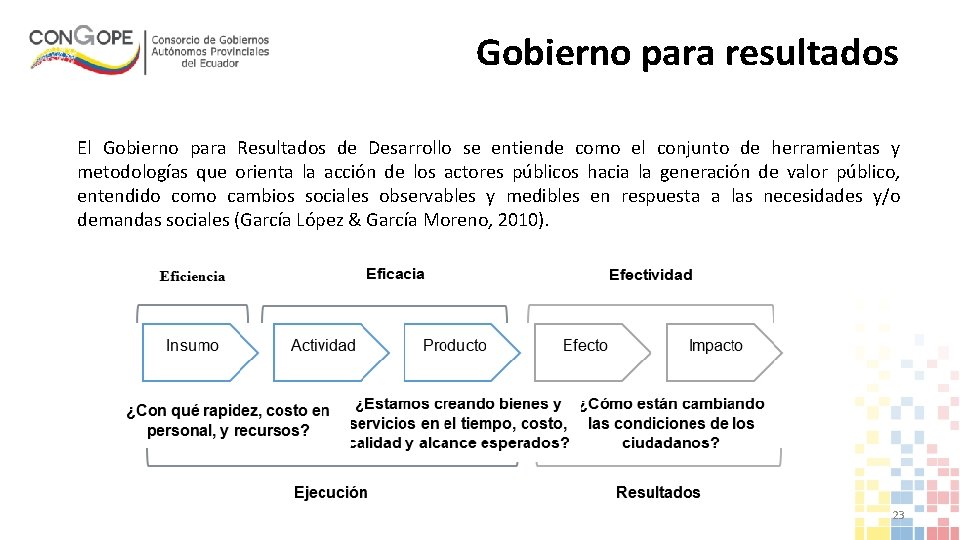 CONGOPE Consorcio de Gobiernos Autónomos Provinciales del Ecuador

Gobierno para resultados

El Gobierno para Resultados de Desarrollo se entiende como el conjunto de herramientas y metodologías que orienta la acción de los actores públicos hacia la generación de valor público, entendido como cambios sociales observables y medibles en respuesta a las necesidades y/o demandas sociales (García López & García Moreno, 2010).

Eficiencia

Eficacia

Efectividad

Insumo

Actividad

Producto

Efecto

Impacto

¿Con qué rapidez, costo en personal, y recursos?

¿Estamos creando bienes y servicios en el tiempo, costo, calidad y alcance esperados?

¿Cómo están cambiando las condiciones de los ciudadanos?

Ejecución

Resultados

23